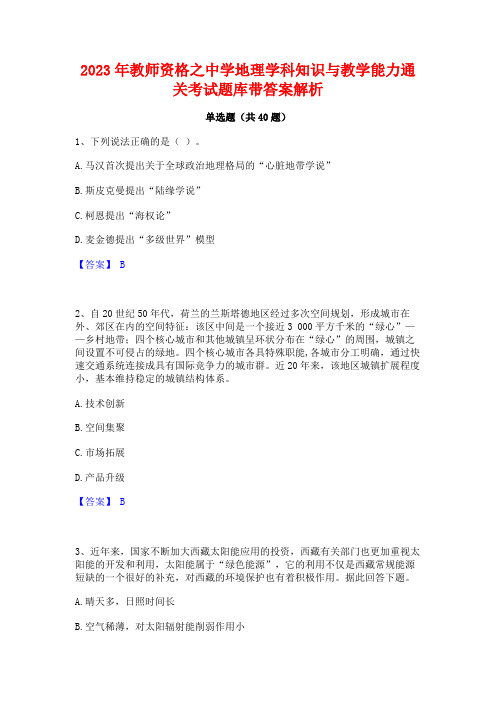 2023 年教师资格之中学地理学科知识与教学能力通关考试题库带答案解析

单选题（共 40 题）

1、下列说法正确的是（ ）。

A. 马汉首次提出关于全球政治地理格局的“心脏地带学说”

B. 斯皮克曼提出“陆缘学说”

C. 柯恩提出“海权论”

D. 麦金德提出“多级世界”模型

【答案】 B

2、自 20 世纪 50 年代，荷兰的兰斯塔德地区经过多次空间规划，形成城市在外、郊区在内的空间特征：该区中间是一个接近 3 000 平方千米的“绿心”——乡村地带；四个核心城市和其他城镇呈环状分布在“绿心”的周围，城镇之间设置不可侵占的绿地。四个核心城市各具特殊职能，各城市分工明确，通过快速交通系统连接成具有国际竞争力的城市群。近 20 年来，该地区城镇扩展程度小，基本维持稳定的城镇结构体系。

A. 技术创新

B. 空间集聚

C. 市场拓展

D. 产品升级

【答案】 B

3、近年来，国家不断加大西藏太阳能应用的投资，西藏有关部门也更加重视太阳能的开发和利用，太阳能属于“绿色能源”，它的利用不仅是西藏常规能源短缺的一个很好的补充，对西藏的环境保护也有着积极作用。据此回答下题。

A. 晴天多，日照时间长

B. 空气稀薄，对太阳辐射能削弱作用小